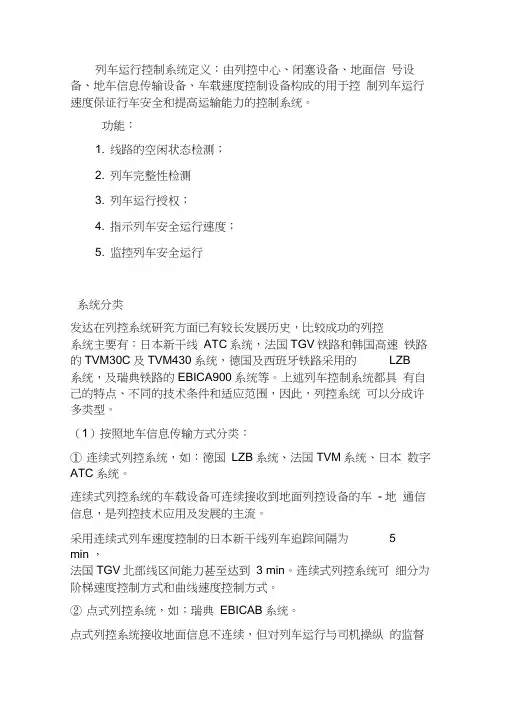 列车运行控制系统定义：由列控中心、闭塞设备、地面信 号设备、地车信息传输设备、车载速度控制设备构成的用于控 制列车运行速度保证行车安全和提高运输能力的控制系统。

功能：

1. 线路的空闲状态检测；

2. 列车完整性检测

3. 列车运行授权；

4. 指示列车安全运行速度；

5. 监控列车安全运行

系统分类

发达在列控系统研究方面已有较长发展历史，比较成功的列控系统主要有：日本新干线 ATC 系统，法国 TGV 铁路和韩国高速 铁路的 TVM30C 及 TVM430 系统，德国及西班牙铁路采用的 LZB 系统，及瑞典铁路的 EBICA900 系统等。上述列车控制系统都具 有自己的特点、不同的技术条件和适应范围，因此，列控系统 可以分成许多类型。

（1）按照地车信息传输方式分类：

① 连续式列控系统，如：德国 LZB 系统、法国 TVM 系统、日本 数字 ATC 系统。

连续式列控系统的车载设备可连续接收到地面列控设备的车 - 地 通信信息，是列控技术应用及发展的主流。

采用连续式列车速度控制的日本新干线列车追踪间隔为 5 min ，
法国 TGV 北部线区间能力甚至达到 3 min。连续式列控系统可 细分为阶梯速度控制方式和曲线速度控制方式。

② 点式列控系统，如：瑞典 EBICAB 系统。

点式列控系统接收地面信息不连续，但对列车运行与司机操纵 的监督